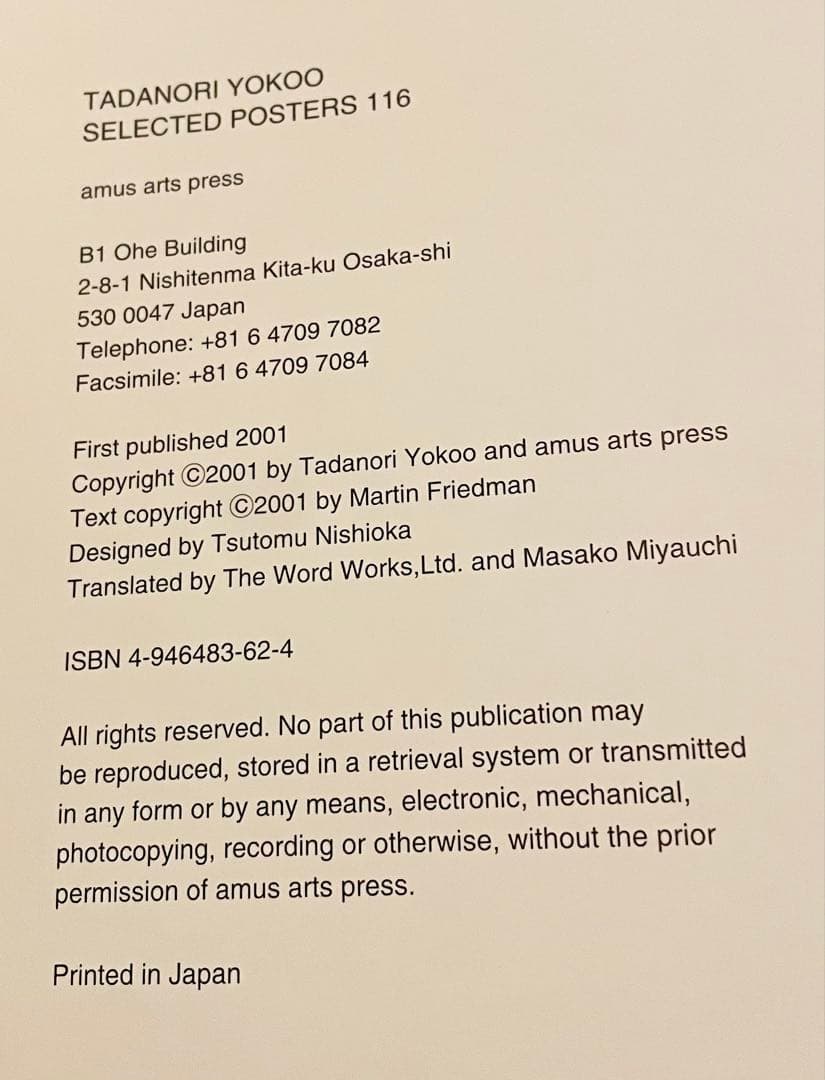 TADANORI YOKOO
SELECTED POSTERS 116

amus arts press

B1 Ohe Building
2-8-1 Nishitenma Kita-ku Osaka-shi
530 0047 Japan
Telephone: +81 6 4709 7082
Facsimile: +81 6 4709 7084

First published 2001
Copyright ©2001 by Tadanori Yokoo and amus arts press
Text copyright ©2001 by Martin Friedman
Designed by Tsutomu Nishioka
Translated by The Word Works,Ltd. and Masako Miyauchi

ISBN 4-946483-62-4

All rights reserved. No part of this publication may be reproduced, stored in a retrieval system or transmitted in any form or by any means, electronic, mechanical, photocopying, recording or otherwise, without the prior permission of amus arts press.

Printed in Japan